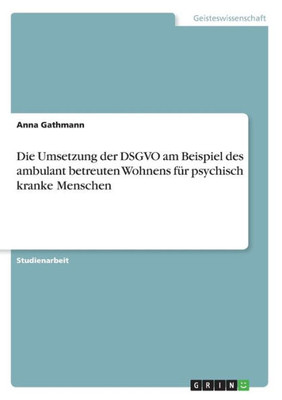 Geisteswissenschaft

Anna Gathmann

Die Umsetzung der DSGVO am Beispiel des ambulant betreuten Wohnens für psychisch kranke Menschen

Studienarbeit

GRIN